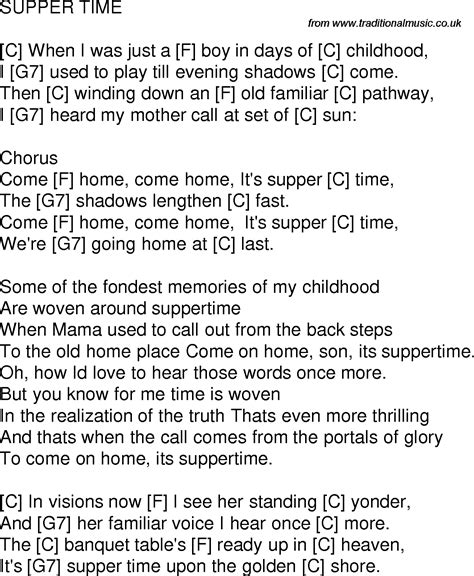 SUPPER TIME

from www.traditionalmusic.co.uk

[C] When I was just a [F] boy in days of [C] childhood,
I [G7] used to play till evening shadows [C] come.
Then [C] winding down an [F] old familiar [C] pathway,
I [G7] heard my mother call at set of [C] sun:

Chorus
Come [F] home, come home, It's supper [C] time,
The [G7] shadows lengthen [C] fast.
Come [F] home, come home, It's supper [C] time,
We're [G7] going home at [C] last.

Some of the fondest memories of my childhood
Are woven around suppertime
When Mama used to call out from the back steps
To the old home place Come on home, son, its suppertime.
Oh, how Id love to hear those words once more.
But you know for me time is woven
In the realization of the truth Thats even more thrilling
And thats when the call comes from the portals of glory
To come on home, its suppertime.

[C] In visions now [F] I see her standing [C] yonder,
And [G7] her familiar voice I hear once [C] more.
The [C] banquet table's [F] ready up in [C] heaven,
It's [G7] supper time upon the golden [C] shore.